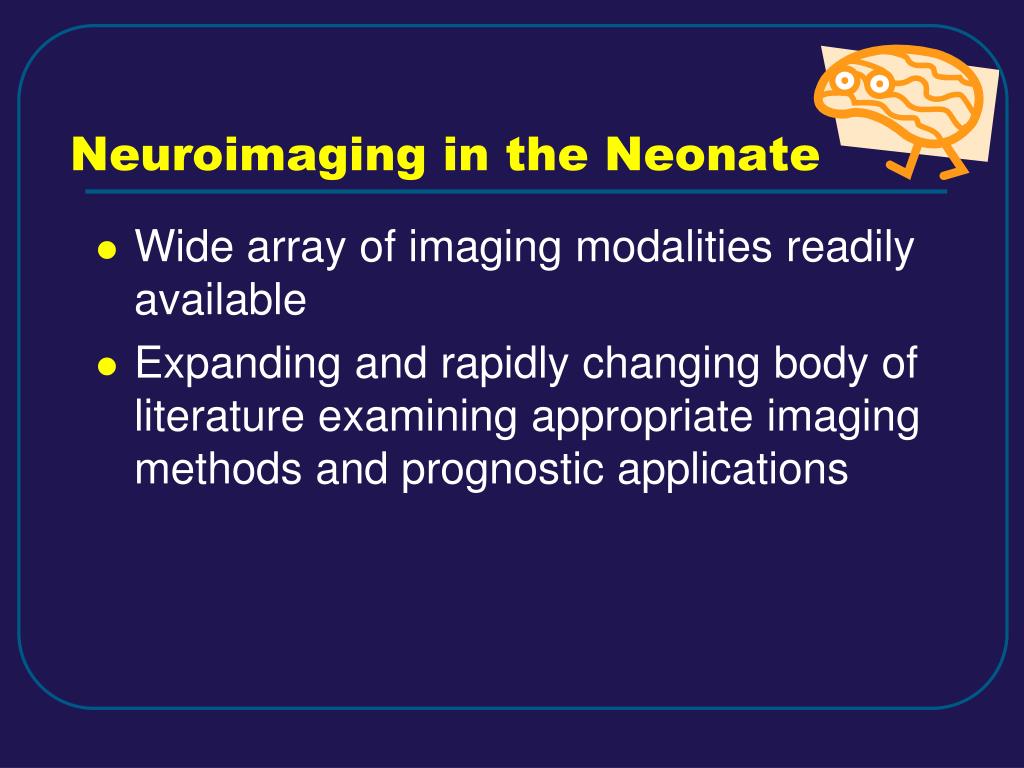 Neuroimaging in the Neonate

- Wide array of imaging modalities readily available
- Expanding and rapidly changing body of literature examining appropriate imaging methods and prognostic applications